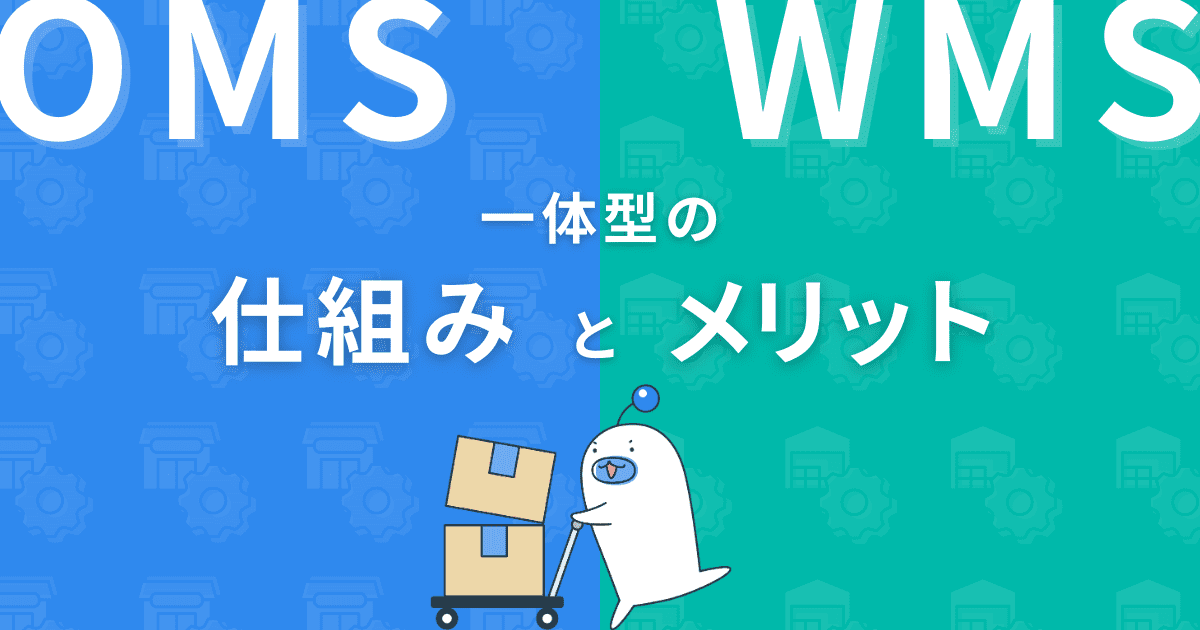 OMS WMS

一体型の

仕組み と メリット